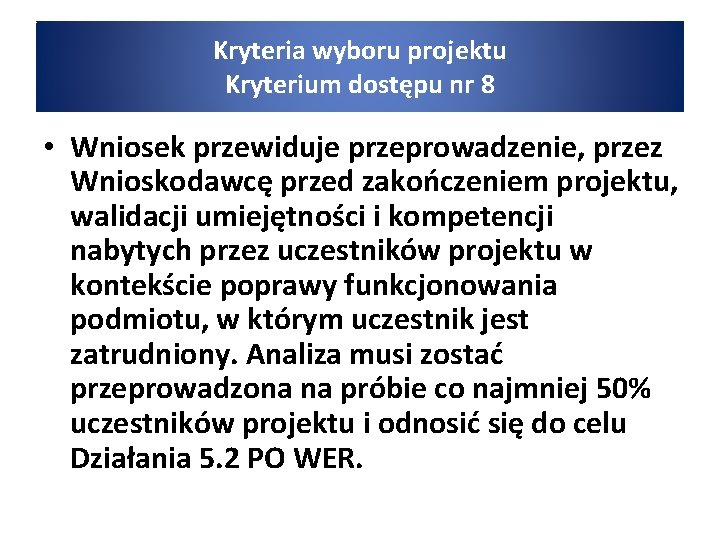 Kryteria wyboru projektu
Kryterium dostępu nr 8

• Wniosek przewiduje przeprowadzenie, przez Wnioskodawcę przed zakończeniem projektu, walidacji umiejętności i kompetencji nabytych przez uczestników projektu w kontekście poprawy funkcjonowania podmiotu, w którym uczestnik jest zatrudniony. Analiza musi zostać przeprowadzona na próbie co najmniej 50% uczestników projektu i odnosić się do celu Działania 5.2 PO WER.